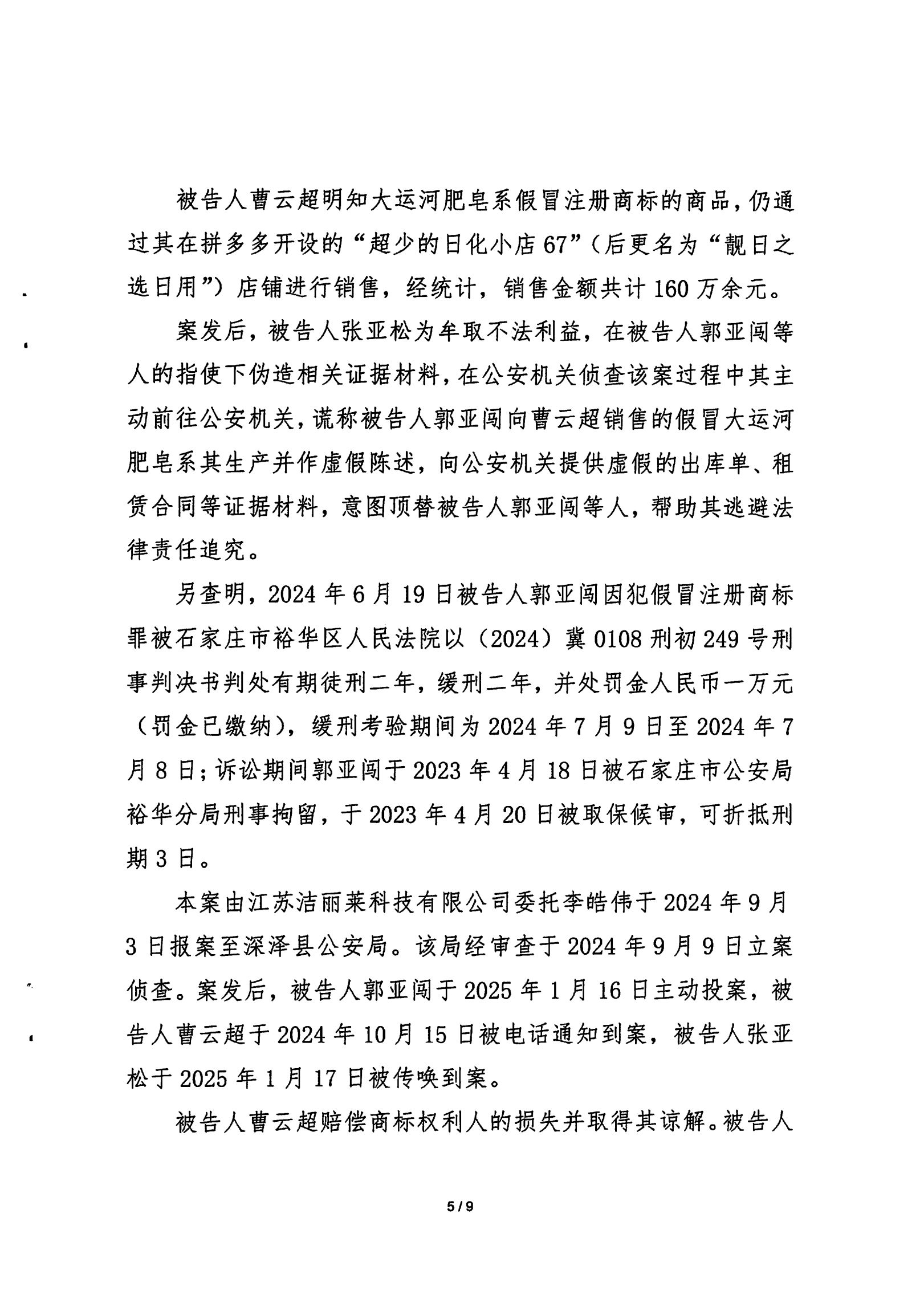 被告人曹云超明知大运河肥皂系假冒注册商标的商品，仍通过其在拼多多开设的“超少的日化小店67”（后更名为“靓日之选日用”）店铺进行销售，经统计，销售金额共计160万余元。

案发后，被告人张亚松为牟取不法利益，在被告人郭亚闯等人的指使下伪造相关证据材料，在公安机关侦查该案过程中其主动前往公安机关，谎称被告人郭亚闯向曹云超销售的假冒大运河肥皂系其生产并作虚假陈述，向公安机关提供虚假的出库单、租赁合同等证据材料，意图顶替被告人郭亚闯等人，帮助其逃避法律责任追究。

另查明，2024年6月19日被告人郭亚闯因犯假冒注册商标罪被石家庄市裕华区人民法院以（2024）冀0108刑初249号刑事判决书判处有期徒刑二年，缓刑二年，并处罚金人民币一万元（罚金已缴纳），缓刑考验期间为2024年7月9日至2024年7月8日；诉讼期间郭亚闯于2023年4月18日被石家庄市公安局裕华分局刑事拘留，于2023年4月20日被取保候审，可折抵刑期3日。

本案由江苏洁丽莱科技有限公司委托李皓伟于2024年9月3日报案至深泽县公安局。该局经审查于2024年9月9日立案侦查。案发后，被告人郭亚闯于2025年1月16日主动投案，被告人曹云超于2024年10月15日被电话通知到案，被告人张亚松于2025年1月17日被传唤到案。

被告人曹云超赔偿商标权利人的损失并取得其谅解。被告人

5/9